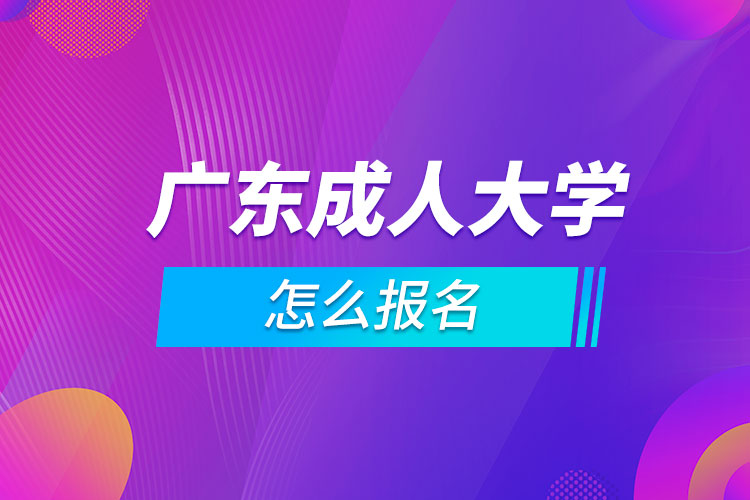 广东成人大学

怎么报名